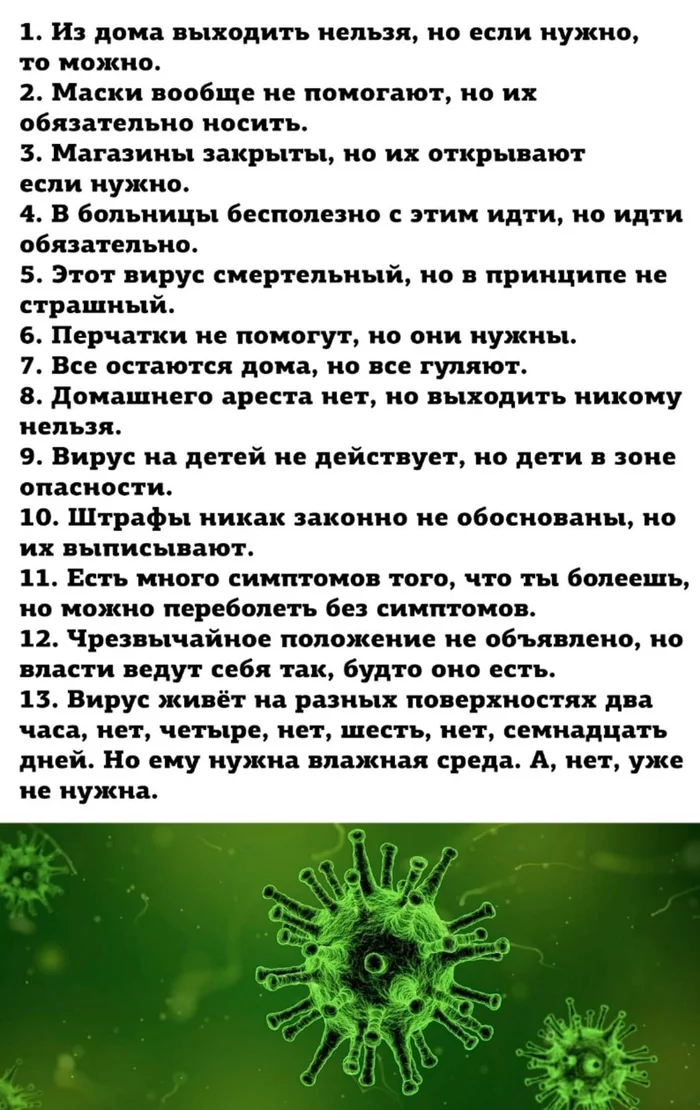 1. Из дома выходить нельзя, но если нужно, то можно.
2. Маски вообще не помогают, но их обязательно носить.
3. Магазины закрыты, но их открывают если нужно.
4. В больницы бесполезно с этим идти, но идти обязательно.
5. Этот вирус смертельный, но в принципе не страшный.
6. Перчатки не помогут, но они нужны.
7. Все остаются дома, но все гуляют.
8. Домашнего ареста нет, но выходить никому нельзя.
9. Вирус на детей не действует, но дети в зоне опасности.
10. Штрафы никак законно не обоснованы, но их выписывают.
11. Есть много симптомов того, что ты болеешь, но можно переболеть без симптомов.
12. Чрезвычайное положение не объявлено, но власти ведут себя так, будто оно есть.
13. Вирус живёт на разных поверхностях два часа, нет, четыре, нет, шесть, нет, семнадцать дней. Но ему нужна влажная среда. А, нет, уже не нужна.